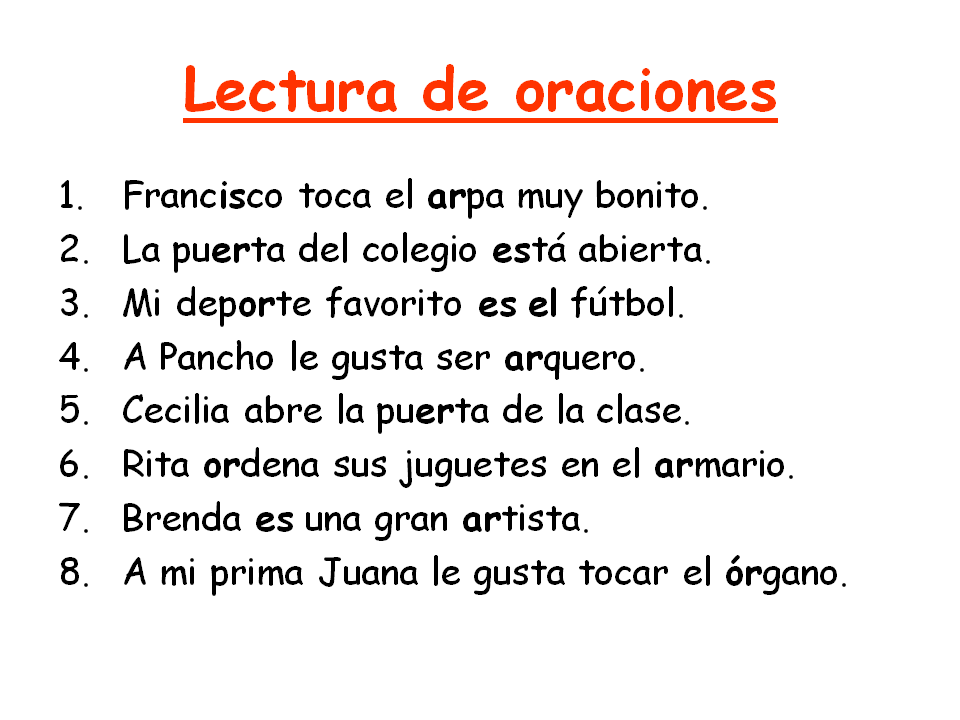 Lectura de oraciones

1. Francisco toca el arpa muy bonito.
2. La puerta del colegio está abierta.
3. Mi deporte favorito es el fútbol.
4. A Pancho le gusta ser arquero.
5. Cecilia abre la puerta de la clase.
6. Rita ordena sus juguetes en el armario.
7. Brenda es una gran artista.
8. A mi prima Juana le gusta tocar el órgano.